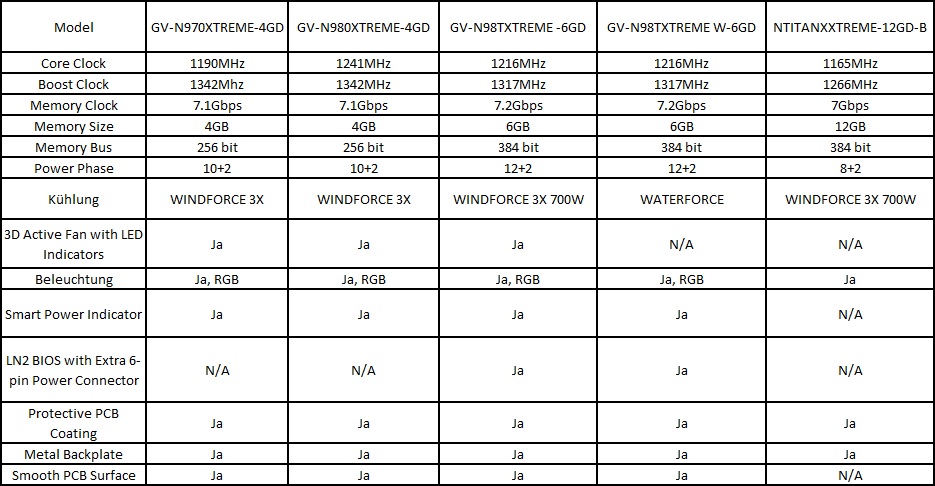 | Model | GV-N970XTREME-4GD | GV-N980XTREME-4GD | GV-N98TXTREME -6GD | GV-N98TXTREME W-6GD | NTITANXXTREME-12GD-B |
|---|---|---|---|---|---|
| Core Clock | 1190MHz | 1241MHz | 1216MHz | 1216MHz | 1165MHz |
| Boost Clock | 1342Mhz | 1342MHz | 1317MHz | 1317MHz | 1266MHz |
| Memory Clock | 7.1Gbps | 7.1Gbps | 7.2Gbps | 7.2Gbps | 7Gbps |
| Memory Size | 4GB | 4GB | 6GB | 6GB | 12GB |
| Memory Bus | 256 bit | 256 bit | 384 bit | 384 bit | 384 bit |
| Power Phase | 10+2 | 10+2 | 12+2 | 12+2 | 8+2 |
| Kühlung | WINDFORCE 3X | WINDFORCE 3X | WINDFORCE 3X 700W | WATERFORCE | WINDFORCE 3X 700W |
| 3D Active Fan with LED Indicators | Ja | Ja | Ja | N/A | N/A |
| Beleuchtung | Ja, RGB | Ja, RGB | Ja, RGB | Ja, RGB | Ja |
| Smart Power Indicator | Ja | Ja | Ja | Ja | N/A |
| LN2 BIOS with Extra 6-pin Power Connector | N/A | N/A | Ja | Ja | N/A |
| Protective PCB Coating | Ja | Ja | Ja | Ja | Ja |
| Metal Backplate | Ja | Ja | Ja | Ja | Ja |
| Smooth PCB Surface | Ja | Ja | Ja | Ja | N/A |